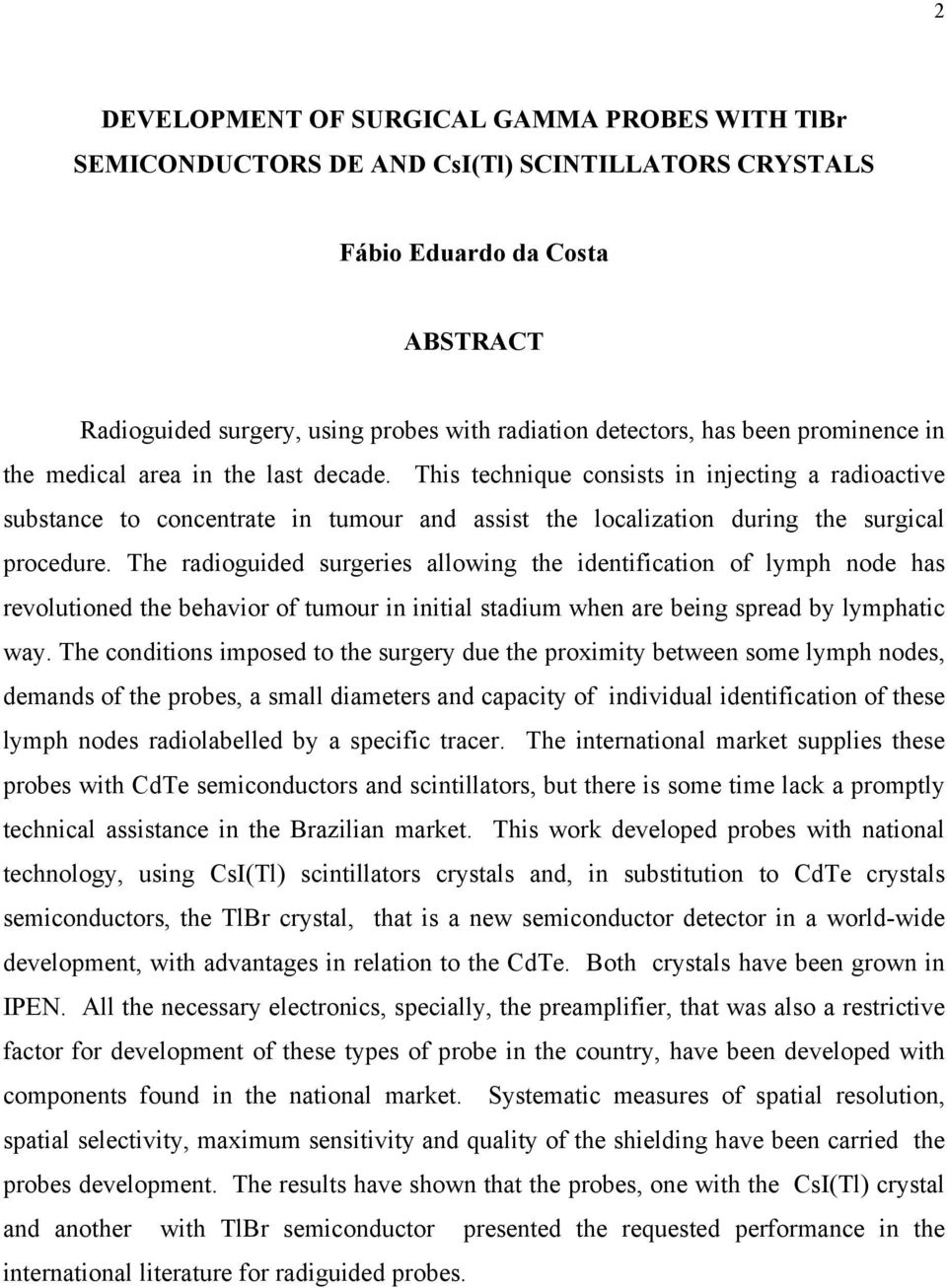 2

DEVELOPMENT OF SURGICAL GAMMA PROBES WITH TlBr SEMICONDUCTORS DE AND CsI(Tl) SCINTILLATORS CRYSTALS

Fábio Eduardo da Costa

ABSTRACT

Radioguided surgery, using probes with radiation detectors, has been prominence in the medical area in the last decade. This technique consists in injecting a radioactive substance to concentrate in tumour and assist the localization during the surgical procedure. The radioguided surgeries allowing the identification of lymph node has revolutioned the behavior of tumour in initial stadium when are being spread by lymphatic way. The conditions imposed to the surgery due the proximity between some lymph nodes, demands of the probes, a small diameters and capacity of individual identification of these lymph nodes radiolabelled by a specific tracer. The international market supplies these probes with CdTe semiconductors and scintillators, but there is some time lack a promptly technical assistance in the Brazilian market. This work developed probes with national technology, using CsI(Tl) scintillators crystals and, in substitution to CdTe crystals semiconductors, the TlBr crystal, that is a new semiconductor detector in a world-wide development, with advantages in relation to the CdTe. Both crystals have been grown in IPEN. All the necessary electronics, specially, the preamplifier, that was also a restrictive factor for development of these types of probe in the country, have been developed with components found in the national market. Systematic measures of spatial resolution, spatial selectivity, maximum sensitivity and quality of the shielding have been carried the probes development. The results have shown that the probes, one with the CsI(Tl) crystal and another with TlBr semiconductor presented the requested performance in the international literature for radiguided probes.